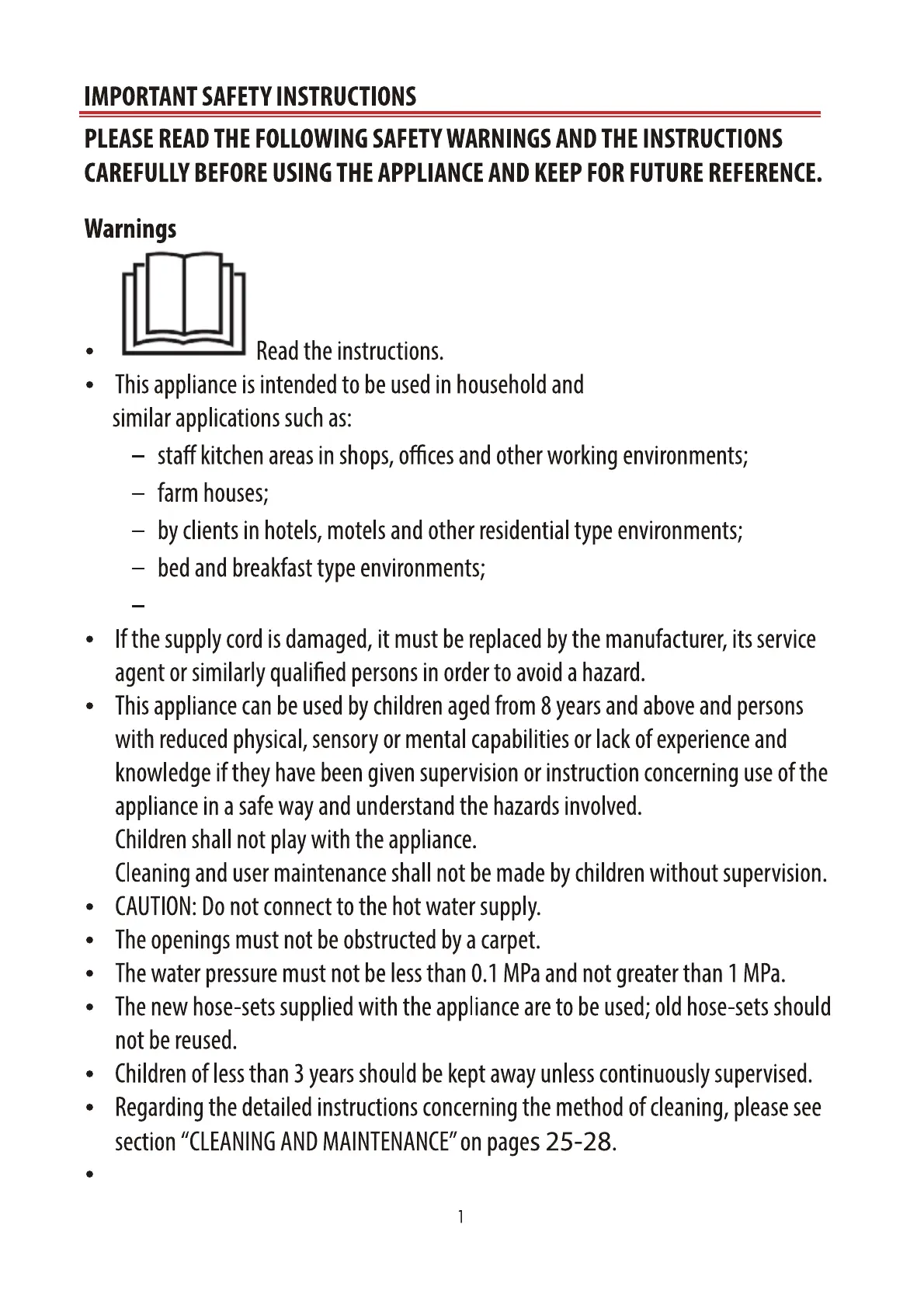 IMPORTANT SAFETY INSTRUCTIONS

PLEASE READ THE FOLLOWING SAFETY WARNINGS AND THE INSTRUCTIONS CAREFULLY BEFORE USING THE APPLIANCE AND KEEP FOR FUTURE REFERENCE.

Warnings

• Read the instructions.
• This appliance is intended to be used in household and similar applications such as:
– staff kitchen areas in shops, offices and other working environments;
– farm houses;
– by clients in hotels, motels and other residential type environments;
– bed and breakfast type environments;
–
• If the supply cord is damaged, it must be replaced by the manufacturer, its service agent or similarly qualified persons in order to avoid a hazard.
• This appliance can be used by children aged from 8 years and above and persons with reduced physical, sensory or mental capabilities or lack of experience and knowledge if they have been given supervision or instruction concerning use of the appliance in a safe way and understand the hazards involved.
Children shall not play with the appliance.
Cleaning and user maintenance shall not be made by children without supervision.
• CAUTION: Do not connect to the hot water supply.
• The openings must not be obstructed by a carpet.
• The water pressure must not be less than 0.1 MPa and not greater than 1 MPa.
• The new hose-sets supplied with the appliance are to be used; old hose-sets should not be reused.
• Children of less than 3 years should be kept away unless continuously supervised.
• Regarding the detailed instructions concerning the method of cleaning, please see section “CLEANING AND MAINTENANCE” on pages 25-28.
•

1